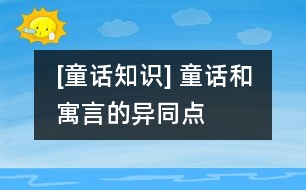 [童话知识] 童话和寓言的异同点